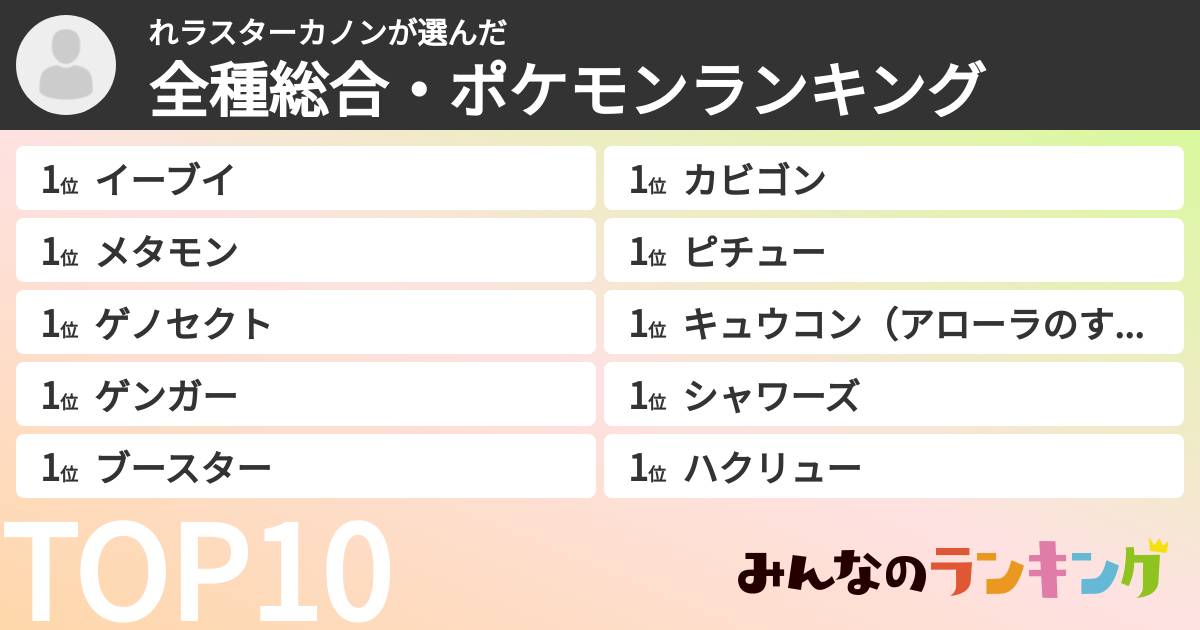 れラスターカノンが選んだ
全種総合・ポケモンランキング

1位 イーブイ
1位 メタモン
1位 ゲノセクト
1位 ゲンガー
1位 ブースター

1位 カビゴン
1位 ピチュー
1位 キュウコン（アローラのす...
1位 シャワーズ
1位 ハクリュー

TOP10

みんなのランキング